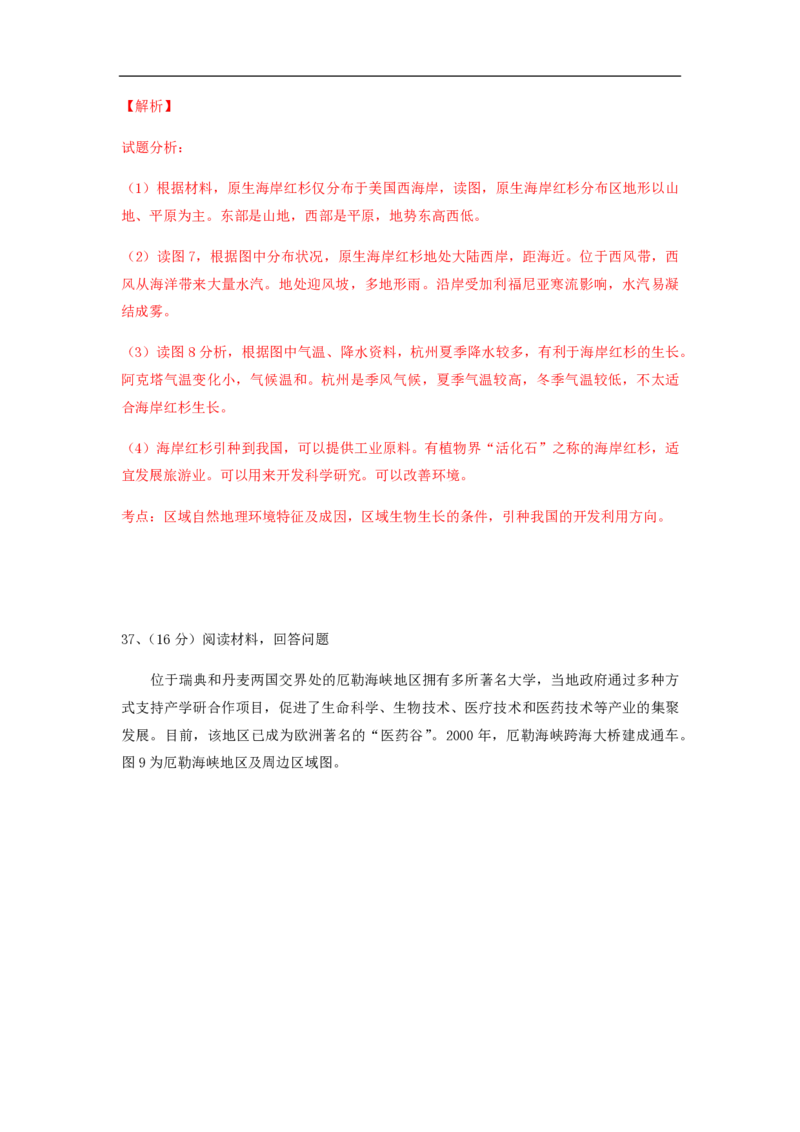 【解析】

试题分析：

（1）根据材料，原生海岸红杉仅分布于美国西海岸，读图，原生海岸红杉分布区地形以山地、平原为主。东部是山地，西部是平原，地势东高西低。

（2）读图7，根据图中分布状况，原生海岸红杉地处大陆西岸，距海近。位于西风带，西风从海洋带来大量水汽。地处迎风坡，多地形雨。沿岸受加利福尼亚寒流影响，水汽易凝结成雾。

（3）读图8分析，根据图中气温、降水资料，杭州夏季降水较多，有利于海岸红杉的生长。阿克塔气温变化小，气候温和。杭州是季风气候，夏季气温较高，冬季气温较低，不太适合海岸红杉生长。

（4）海岸红杉引种到我国，可以提供工业原料。有植物界“活化石”之称的海岸红杉，适宜发展旅游业。可以用来开发科学研究。可以改善环境。

考点：区域自然地理环境特征及成因，区域生物生长的条件，引种我国的开发利用方向。

37、(16分）阅读材料，回答问题

位于瑞典和丹麦两国交界处的厄勒海峡地区拥有多所著名大学，当地政府通过多种方式支持产学研合作项目，促进了生命科学、生物技术、医疗技术和医药技术等产业的集聚发展。目前，该地区已成为欧洲著名的“医药谷”。2000年，厄勒海峡跨海大桥建成通车。图9为厄勒海峡地区及周边区域图。